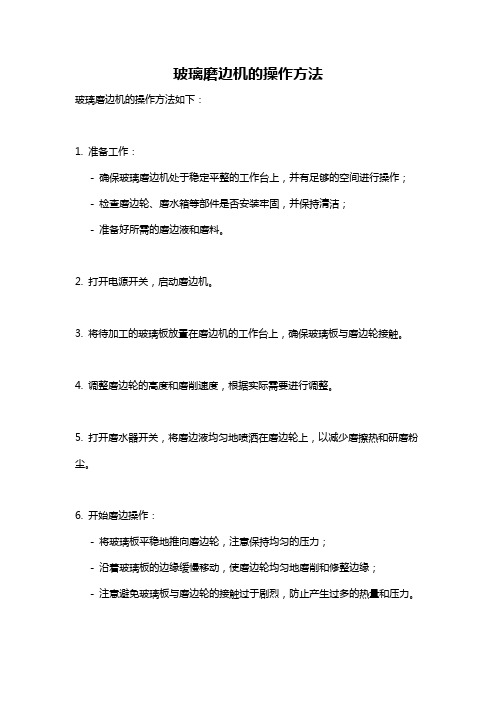 玻璃磨边机的操作方法

玻璃磨边机的操作方法如下：

1. 准备工作：

- 确保玻璃磨边机处于稳定平整的工作台上，并有足够的空间进行操作；

- 检查磨边轮、磨水箱等部件是否安装牢固，并保持清洁；

- 准备好所需的磨边液和磨料。

2. 打开电源开关，启动磨边机。

3. 将待加工的玻璃板放置在磨边机的工作台上，确保玻璃板与磨边轮接触。

4. 调整磨边轮的高度和磨削速度，根据实际需要进行调整。

5. 打开磨水器开关，将磨边液均匀地喷洒在磨边轮上，以减少磨擦热和研磨粉尘。

6. 开始磨边操作：

- 将玻璃板平稳地推向磨边轮，注意保持均匀的压力；

- 沿着玻璃板的边缘缓慢移动，使磨边轮均匀地磨削和修整边缘；

- 注意避免玻璃板与磨边轮的接触过于剧烈，防止产生过多的热量和压力。